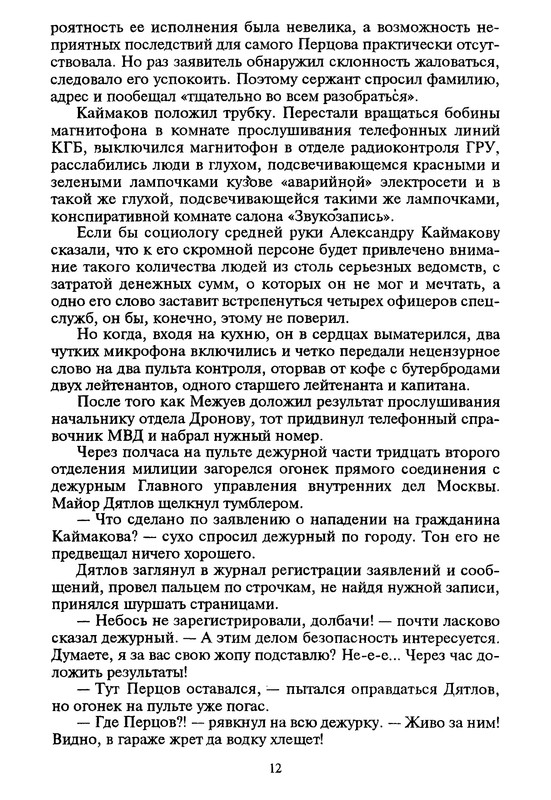 роятность ее исполнения была невелика, а возможность неприятных последствий для самого Перцова практически отсутствовала. Но раз заявитель обнаружил склонность жаловаться, следовало его успокоить. Поэтому сержант спросил фамилию, адрес и пообещал «тщательно во всем разобраться».

Каймаков положил трубку. Перестали вращаться бобины магнитофона в комнате прослушивания телефонных линий КГБ, выключился магнитофон в отделе радиоконтроля ГРУ, расслабились люди в глухом, подсвечивающемся красными и зелеными лампочками кузове «аварийной» электросети и в такой же глухой, подсвечивающейся такими же лампочками, конспиративной комнате салона «Звукозапись».

Если бы социологу средней руки Александру Каймакову сказали, что к его скромной персоне будет привлечено внимание такого количества людей из столь серьезных ведомств, с затратой денежных сумм, о которых он не мог и мечтать, а одно его слово заставит встрепенуться четырех офицеров спецслужб, он бы, конечно, этому не поверил.

Но когда, входя на кухню, он в сердцах выматерился, два чутких микрофона включились и четко передали нецензурное слово на два пульта контроля, оторвав от кофе с бутербродами двух лейтенантов, одного старшего лейтенанта и капитана.

После того как Межуев доложил результат прослушивания начальнику отдела Дронову, тот придвинул телефонный справочник МВД и набрал нужный номер.

Через полчаса на пульте дежурной части тридцать второго отделения милиции загорелся огонек прямого соединения с дежурным Главного управления внутренних дел Москвы. Майор Дятлов щелкнул тумблером.

— Что сделано по заявлению о нападении на гражданина Каймакова? — сухо спросил дежурный по городу. Тон его не предвещал ничего хорошего.

Дятлов заглянул в журнал регистрации заявлений и сообщений, провел пальцем по строчкам, не найдя нужной записи, принялся шуршать страницами.

— Небось не зарегистрировали, долбачи! — почти ласково сказал дежурный. — А этим делом безопасность интересуется. Думаете, я за вас свою жопу подставлю? Не-е-е... Через час доложить результаты!

— Тут Перцов оставался, — пытался оправдаться Дятлов, но огонек на пульте уже погас.

— Где Перцов?! — рявкнул на всю дежурку. — Живо за ним! Видно, в гараже жрет да водку хлещет!

12